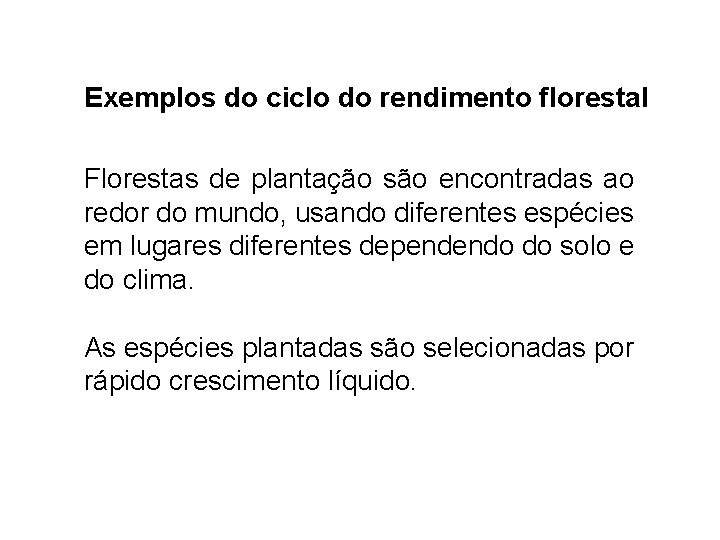 Exemplos do ciclo do rendimento florestal

Florestas de plantação são encontradas ao redor do mundo, usando diferentes espécies em lugares diferentes dependendo do solo e do clima.

As espécies plantadas são selecionadas por rápido crescimento líquido.